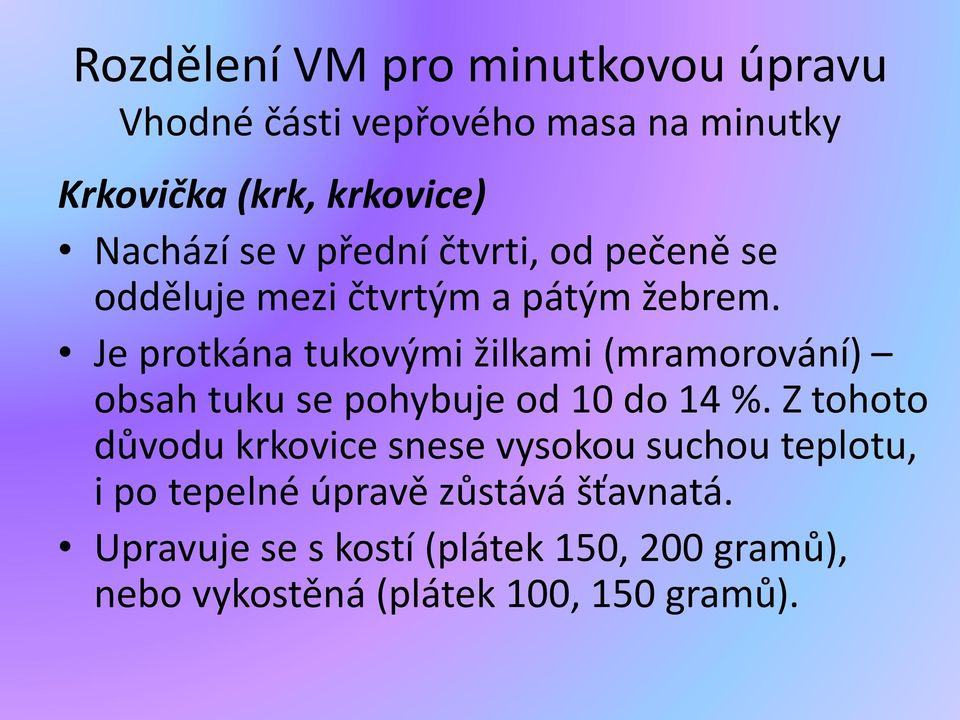 Rozdělení VM pro minutkovou úpravu
Vhodné části vepřového masa na minutky

Krkovička (krk, krkovice)

• Nachází se v přední čtvrti, od pečeně se odděluje mezi čtvrtým a pátým žebrem.
• Je protkána tukovými žilkami (mramorování) – obsah tuku se pohybuje od 10 do 14 %. Z tohoto důvodu krkovice snese vysokou suchou teplotu, i po tepelné úpravě zůstává šťavnatá.
• Upravuje se s kostí (plátek 150, 200 gramů), nebo vykostěná (plátek 100, 150 gramů).